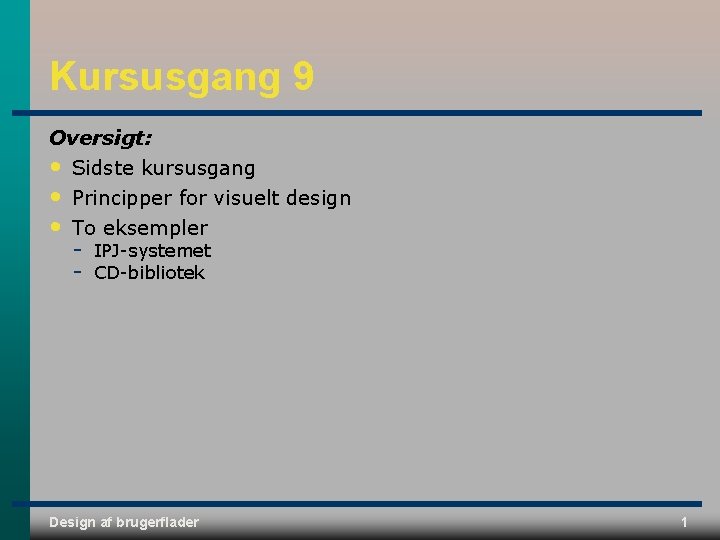 Kursusgang 9

Oversigt:

• Sidste kursusgang
• Principper for visuelt design
• To eksempler
- IPJ-systemet
- CD-bibliotek

Design af brugerflader

1